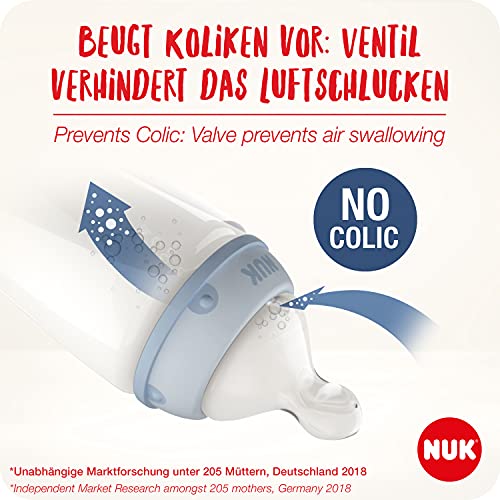 BEUGT KOLIKEN VOR: VENTIL VERHINDERT DAS LUFTSCHLUCKEN

Prevents Colic: Valve prevents air swallowing

NO COLIC

NUK

NUK

*Unabhängige Marktforschung unter 205 Müttern, Deutschland 2018
*Independent Market Research amongst 205 mothers, Germany 2018